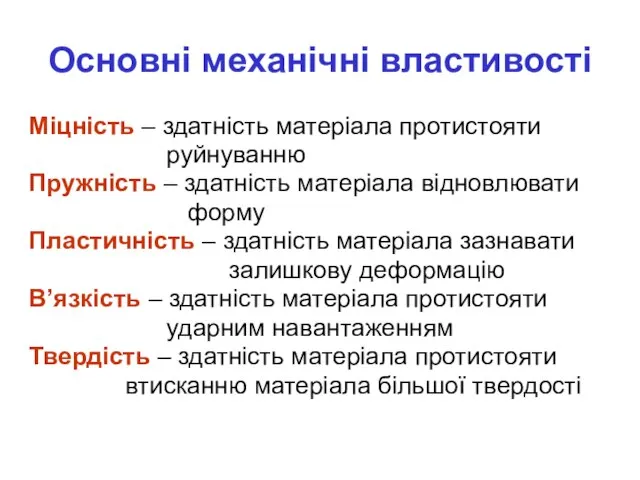 Основні механічні властивості

Міцність – здатність матеріала протистояти руйнуванню

Пружність – здатність матеріала відновлювати форму

Пластичність – здатність матеріала зазнавати залишкову деформацію

В’язкість – здатність матеріала протистояти ударним навантаженням

Твердість – здатність матеріала протистояти втисканню матеріала більшої твердості